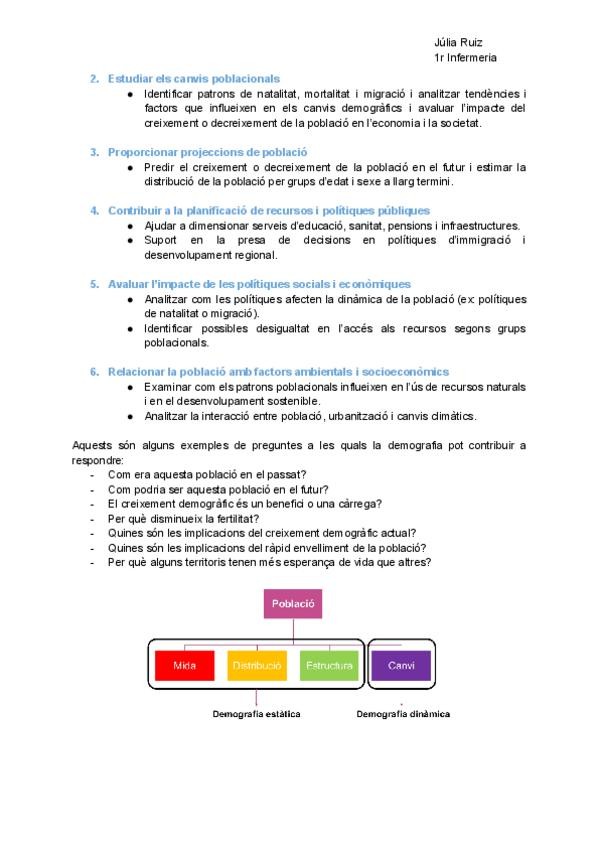 Júlia Ruiz
1r Infermeria

2. Estudiar els canvis poblacionals
● Identificar patrons de natalitat, mortalitat i migració i analitzar tendències i factors que influeixen en els canvis demogràfics i avaluar l'impacte del creixement o decreixement de la població en l'economia i la societat.

3. Proporcionar projeccions de població
● Predir el creixement o decreixement de la població en el futur i estimar la distribució de la població per grups d'edat i sexe a llarg termini.

4. Contribuir a la planificació de recursos i polítiques públiques
● Ajudar a dimensionar serveis d'educació, sanitat, pensions i infraestructures.
● Suport en la presa de decisions en polítiques d'immigració i desenvolupament regional.

5. Avaluar l'impacte de les polítiques socials i econòmiques
● Analitzar com les polítiques afecten la dinàmica de la població (ex: polítiques de natalitat o migració).
● Identificar possibles desigualtat en l'accés als recursos segons grups poblacionals.

6. Relacionar la població amb factors ambientals i socioeconòmics
● Examinar com els patrons poblacionals influeixen en l'ús de recursos naturals i en el desenvolupament sostenible.
● Analitzar la interacció entre població, urbanització i canvis climàtics.

Aquests són alguns exemples de preguntes a les quals la demografia pot contribuir a respondre:
- Com era aquesta població en el passat?
- Com podria ser aquesta població en el futur?
- El creixement demogràfic és un benefici o una càrrega?
- Per què disminueix la fertilitat?
- Quines són les implicacions del creixement demogràfic actual?
- Quines són les implicacions del ràpid envelliment de la població?
- Per què alguns territoris tenen més esperança de vida que altres?

Població
Mida
Distribució
Estructura
Canvi
Demografia estàtica
Demografia dinàmica